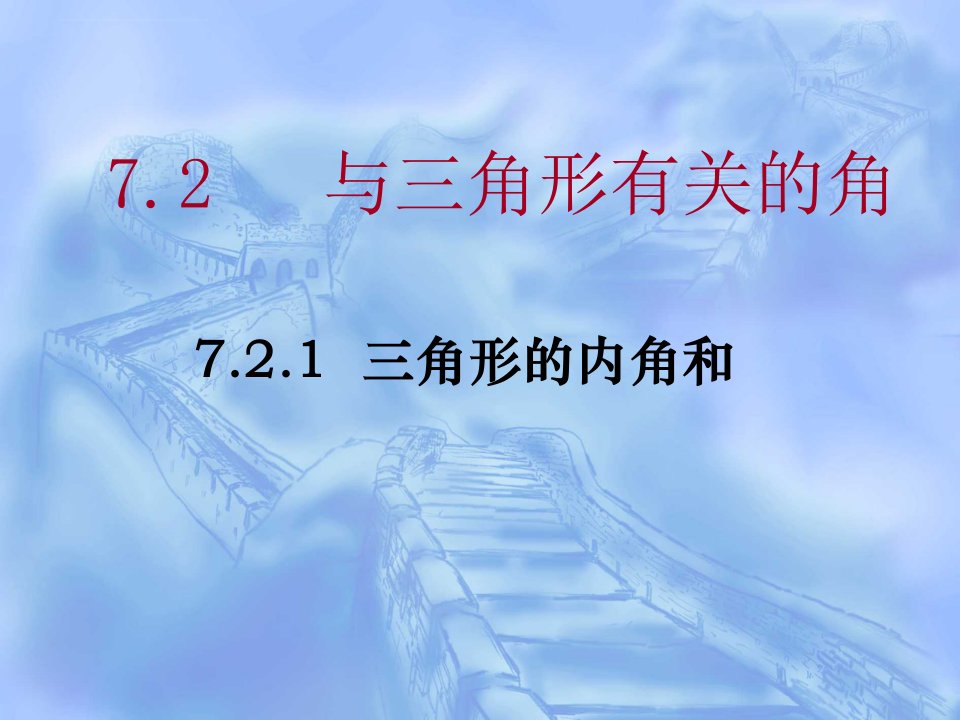 7.2　与三角形有关的角

7.2.1 三角形的内角和